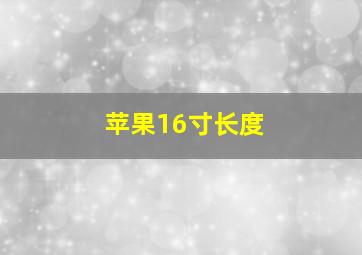 苹果16寸长度